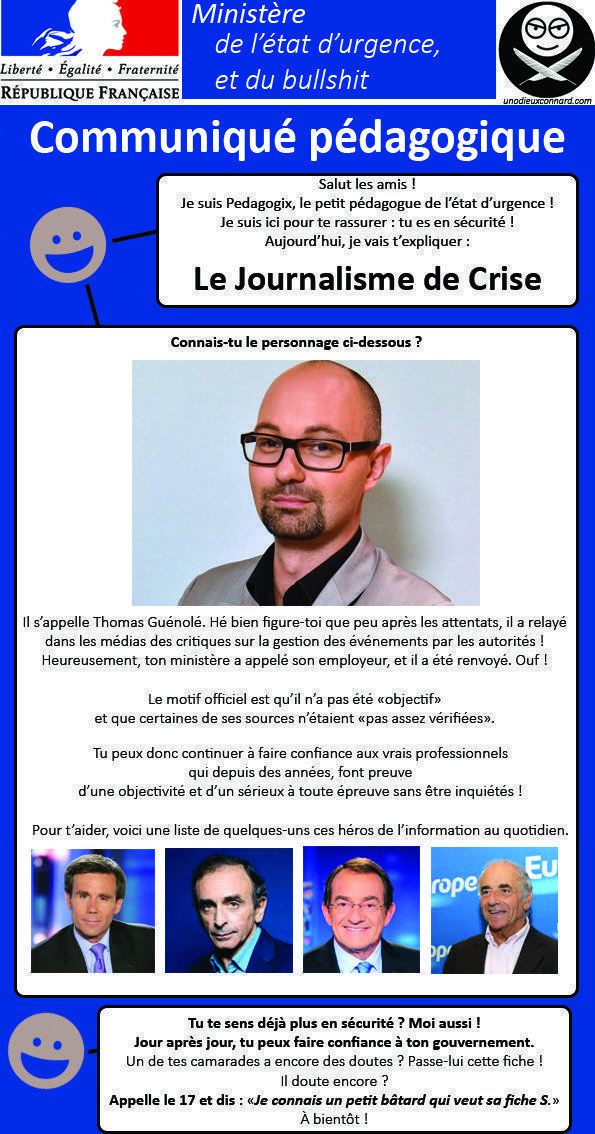 Liberté • Égalité • Fraternité
RÉPUBLIQUE FRANÇAISE

Ministère de l'état d'urgence, et du bullshit

unodieuxconnard.com

Communiqué pédagogique

Salut les amis !
Je suis Pedagogix, le petit pédagogue de l'état d'urgence !
Je suis ici pour te rassurer : tu es en sécurité !
Aujourd'hui, je vais t'expliquer :

Le Journalisme de Crise

Connais-tu le personnage ci-dessous ?

Il s'appelle Thomas Guénolé. Hé bien figure-toi que peu après les attentats, il a relayé dans les médias des critiques sur la gestion des événements par les autorités ! Heureusement, ton ministère a appelé son employeur, et il a été renvoyé. Ouf !

Le motif officiel est qu'il n'a pas été «objectif» et que certaines de ses sources n'étaient «pas assez vérifiées».

Tu peux donc continuer à faire confiance aux vrais professionnels qui depuis des années, font preuve d'une objectivité et d'un sérieux à toute épreuve sans être inquiétés !

Pour t'aider, voici une liste de quelques-uns ces héros de l'information au quotidien.

rope Eu

Tu te sens déjà plus en sécurité ? Moi aussi !
Jour après jour, tu peux faire confiance à ton gouvernement.
Un de tes camarades a encore des doutes ? Passe-lui cette fiche !
Il doute encore ?
Appelle le 17 et dis : «Je connais un petit bâtard qui veut sa fiche S.»
À bientôt !